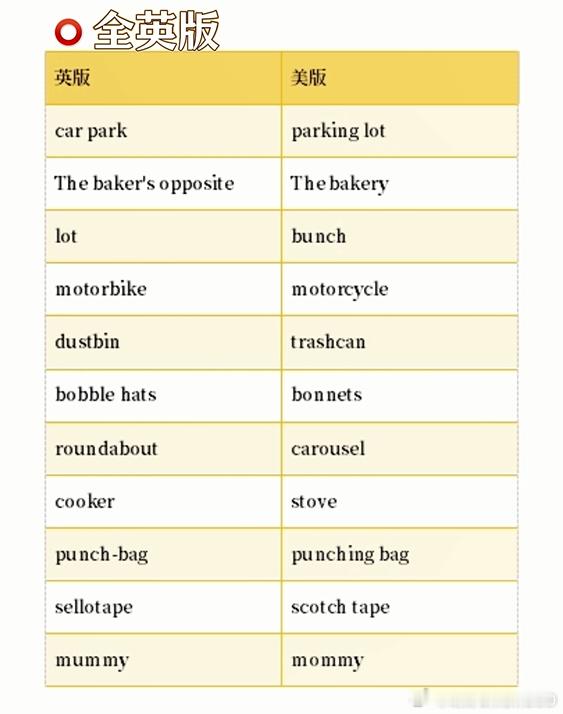 全英版

| 英版 | 美版 |
|---|---|
| car park | parking lot |
| The baker's opposite | The bakery |
| lot | bunch |
| motorbike | motorcycle |
| dustbin | trashcan |
| bobble hats | bonnets |
| roundabout | carousel |
| cooker | stove |
| punch-bag | punching bag |
| sellotape | scotch tape |
| mummy | mommy |